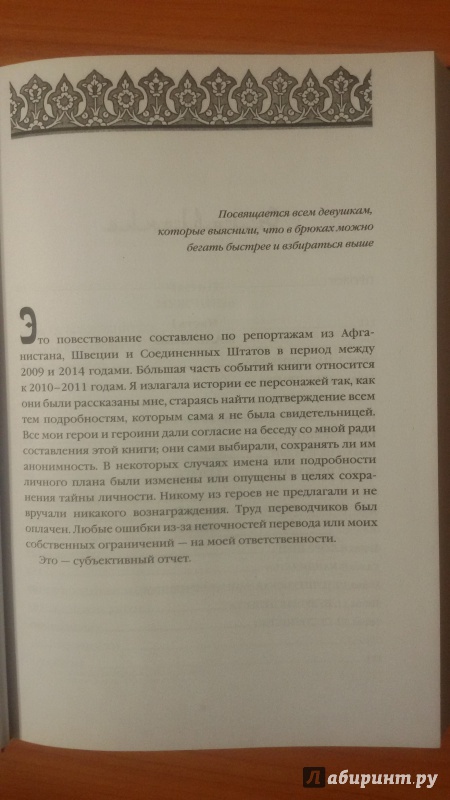 Посвящается всем девушкам, которые выяснили, что в брюках можно бегать быстрее и взбираться выше

Это повествование составлено по репортажам из Афганистана, Швеции и Соединенных Штатов в период между 2009 и 2014 годами. Бóльшая часть событий книги относится к 2010–2011 годам. Я излагала истории ее персонажей так, как они были рассказаны мне, стараясь найти подтверждение всем тем подробностям, которым сама я не была свидетельницей. Все мои герои и героини дали согласие на беседу со мной ради составления этой книги; они сами выбирали, сохранять ли им анонимность. В некоторых случаях имена или подробности личного плана были изменены или опущены в целях сохранения тайны личности. Никому из героев не предлагали и не вручали никакого вознаграждения. Труд переводчиков был оплачен. Любые ошибки из-за неточностей перевода или моих собственных ограничений — на моей ответственности.

Это — субъективный отчет.

Лабиринт.ру